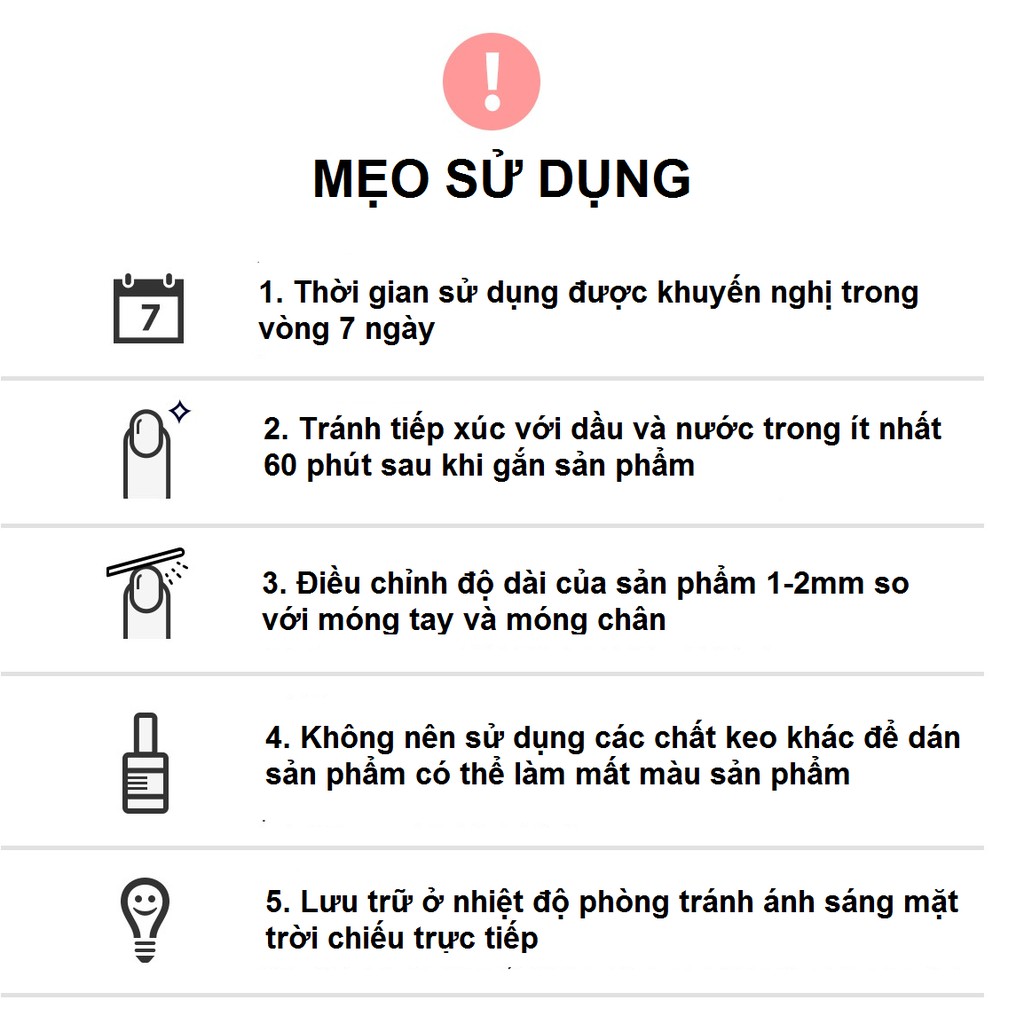 !

MẸO SỬ DỤNG

7

1. Thời gian sử dụng được khuyến nghị trong vòng 7 ngày

2. Tránh tiếp xúc với dầu và nước trong ít nhất 60 phút sau khi gắn sản phẩm

3. Điều chỉnh độ dài của sản phẩm 1-2mm so với móng tay và móng chân

4. Không nên sử dụng các chất keo khác để dán sản phẩm có thể làm mất màu sản phẩm

5. Lưu trữ ở nhiệt độ phòng tránh ánh sáng mặt trời chiếu trực tiếp